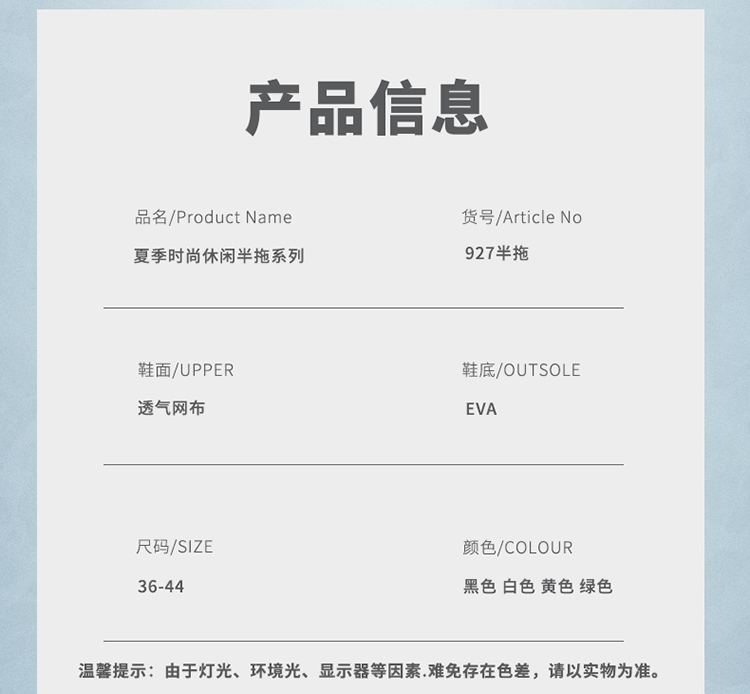 产品信息

品名/Product Name
夏季时尚休闲半拖系列

货号/Article No
927半拖

鞋面/UPPER
透气网布

鞋底/OUTSOLE
EVA

尺码/SIZE
36-44

颜色/COLOUR
黑色 白色 黄色 绿色

温馨提示：由于灯光、环境光、显示器等因素.难免存在色差，请以实物为准。